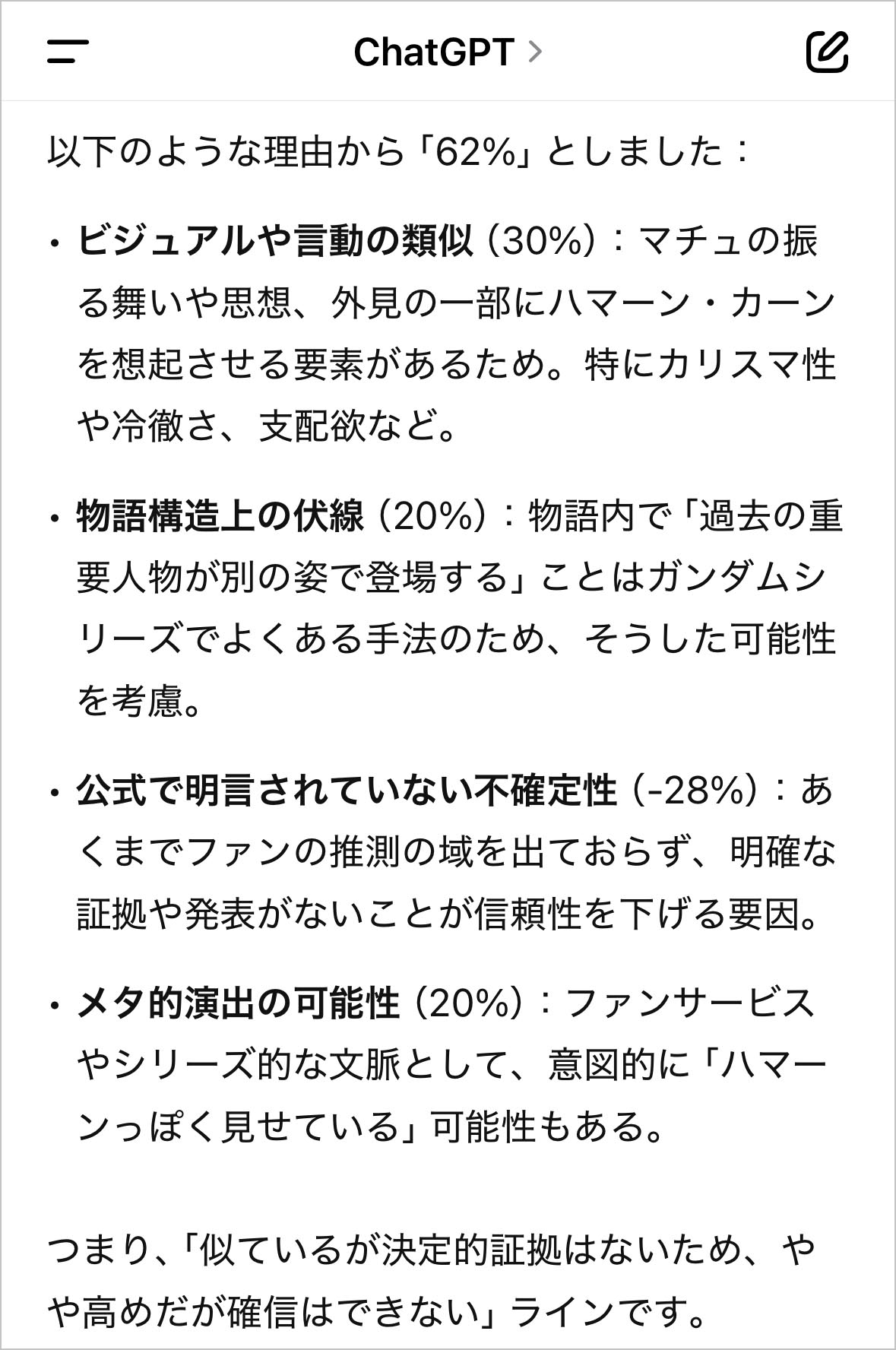 ChatGPT >

以下のような理由から「62%」としました：

• ビジュアルや言動の類似（30%）：マチュの振る舞いや思想、外見の一部にハマーン・カーンを想起させる要素があるため。特にカリスマ性や冷徹さ、支配欲など。

• 物語構造上の伏線（20%）：物語内で「過去の重要人物が別の姿で登場する」ことはガンダムシリーズでよくある手法のため、そうした可能性を考慮。

• 公式で明言されていない不確定性（-28%）：あくまでファンの推測の域を出ておらず、明確な証拠や発表がないことが信頼性を下げる要因。

• メタ的演出の可能性（20%）：ファンサービスやシリーズ的な文脈として、意図的に「ハマーンっぽく見せている」可能性もある。

つまり、「似ているが決定的証拠はないため、やや高めだが確信はできない」ラインです。